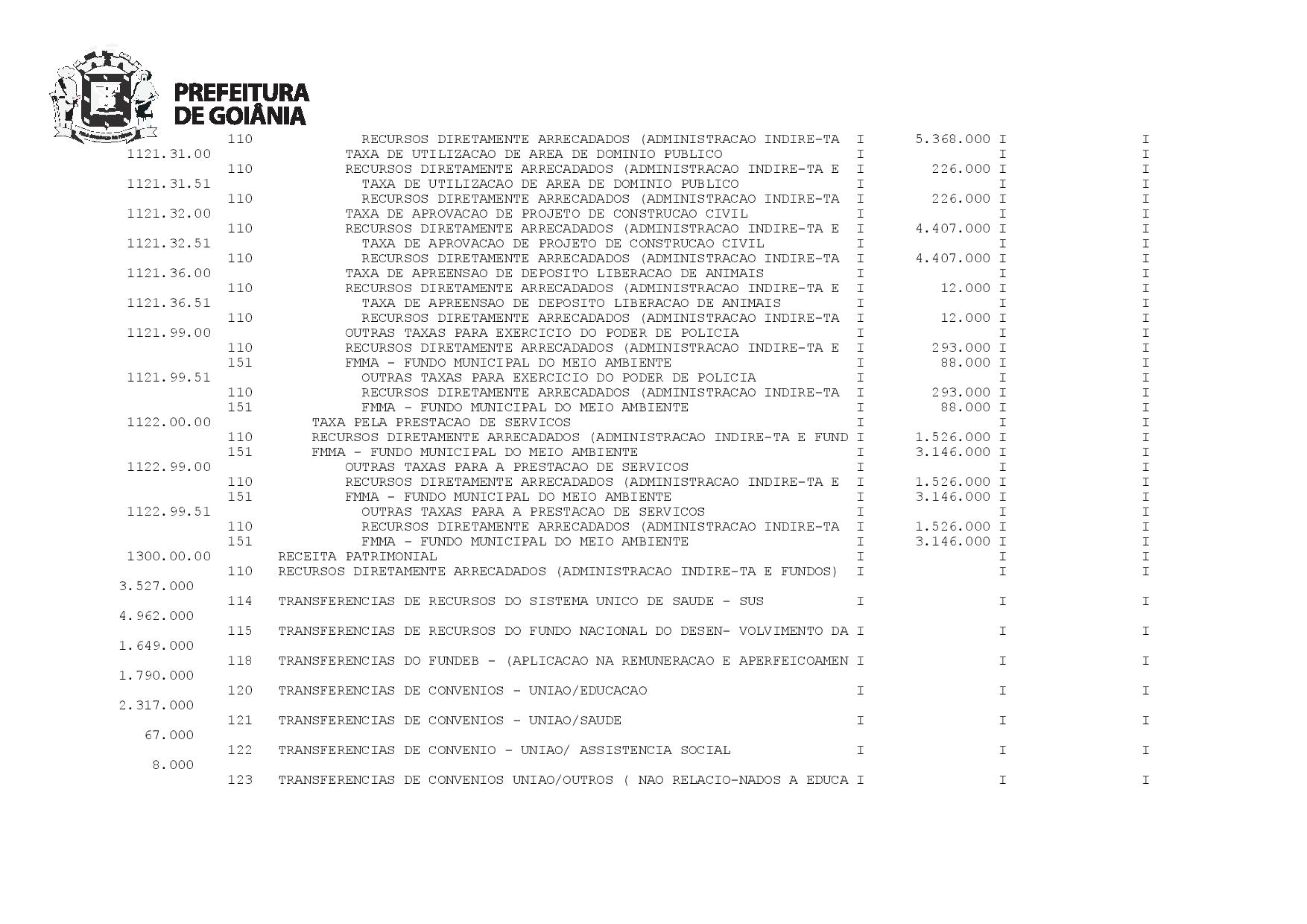 PREFEITURA DE GOIÂNIA

110 RECURSOS DIRETAMENTE ARRECADADOS (ADMINISTRACAO INDIRE-TA I 5.368.000 I I
1121.31.00 TAXA DE UTILIZACAO DE AREA DE DOMINIO PUBLICO I I I
110 RECURSOS DIRETAMENTE ARRECADADOS (ADMINISTRACAO INDIRE-TA E I 226.000 I I
1121.31.51 TAXA DE UTILIZACAO DE AREA DE DOMINIO PUBLICO I I I
110 RECURSOS DIRETAMENTE ARRECADADOS (ADMINISTRACAO INDIRE-TA I 226.000 I I
1121.32.00 TAXA DE APROVACAO DE PROJETO DE CONSTRUCAO CIVIL I I I
110 RECURSOS DIRETAMENTE ARRECADADOS (ADMINISTRACAO INDIRE-TA E I 4.407.000 I I
1121.32.51 TAXA DE APROVACAO DE PROJETO DE CONSTRUCAO CIVIL I I I
110 RECURSOS DIRETAMENTE ARRECADADOS (ADMINISTRACAO INDIRE-TA I 4.407.000 I I
1121.36.00 TAXA DE APREENSAO DE DEPOSITO LIBERACAO DE ANIMAIS I I I
110 RECURSOS DIRETAMENTE ARRECADADOS (ADMINISTRACAO INDIRE-TA E I 12.000 I I
1121.36.51 TAXA DE APREENSAO DE DEPOSITO LIBERACAO DE ANIMAIS I I I
110 RECURSOS DIRETAMENTE ARRECADADOS (ADMINISTRACAO INDIRE-TA I 12.000 I I
1121.99.00 OUTRAS TAXAS PARA EXERCICIO DO PODER DE POLICIA I I I
110 RECURSOS DIRETAMENTE ARRECADADOS (ADMINISTRACAO INDIRE-TA E I 293.000 I I
151 FMMA - FUNDO MUNICIPAL DO MEIO AMBIENTE I 88.000 I I
1121.99.51 OUTRAS TAXAS PARA EXERCICIO DO PODER DE POLICIA I I I
110 RECURSOS DIRETAMENTE ARRECADADOS (ADMINISTRACAO INDIRE-TA I 293.000 I I
151 FMMA - FUNDO MUNICIPAL DO MEIO AMBIENTE I 88.000 I I
1122.00.00 TAXA PELA PRESTACAO DE SERVICOS I I I
110 RECURSOS DIRETAMENTE ARRECADADOS (ADMINISTRACAO INDIRE-TA E FUND I 1.526.000 I I
151 FMMA - FUNDO MUNICIPAL DO MEIO AMBIENTE I 3.146.000 I I
1122.99.00 OUTRAS TAXAS PARA A PRESTACAO DE SERVICOS I I I
110 RECURSOS DIRETAMENTE ARRECADADOS (ADMINISTRACAO INDIRE-TA E I 1.526.000 I I
151 FMMA - FUNDO MUNICIPAL DO MEIO AMBIENTE I 3.146.000 I I
1122.99.51 OUTRAS TAXAS PARA A PRESTACAO DE SERVICOS I I I
110 RECURSOS DIRETAMENTE ARRECADADOS (ADMINISTRACAO INDIRE-TA I 1.526.000 I I
151 FMMA - FUNDO MUNICIPAL DO MEIO AMBIENTE I 3.146.000 I I
1300.00.00 RECEITA PATRIMONIAL I I I
110 RECURSOS DIRETAMENTE ARRECADADOS (ADMINISTRACAO INDIRE-TA E FUNDOS) I I I
3.527.000
114 TRANSFERENCIAS DE RECURSOS DO SISTEMA UNICO DE SAUDE - SUS I I I
4.962.000
115 TRANSFERENCIAS DE RECURSOS DO FUNDO NACIONAL DO DESEN- VOLVIMENTO DA I I I
1.649.000
118 TRANSFERENCIAS DO FUNDEB - (APLICACAO NA REMUNERACAO E APERFEICOAMEN I I I
1.790.000
120 TRANSFERENCIAS DE CONVENIOS - UNIAO/EDUCACAO I I I
2.317.000
121 TRANSFERENCIAS DE CONVENIOS - UNIAO/SAUDE I I I
67.000
122 TRANSFERENCIAS DE CONVENIO - UNIAO/ ASSISTENCIA SOCIAL I I I
8.000
123 TRANSFERENCIAS DE CONVENIOS UNIAO/OUTROS ( NAO RELACIO-NADOS A EDUCA I I I